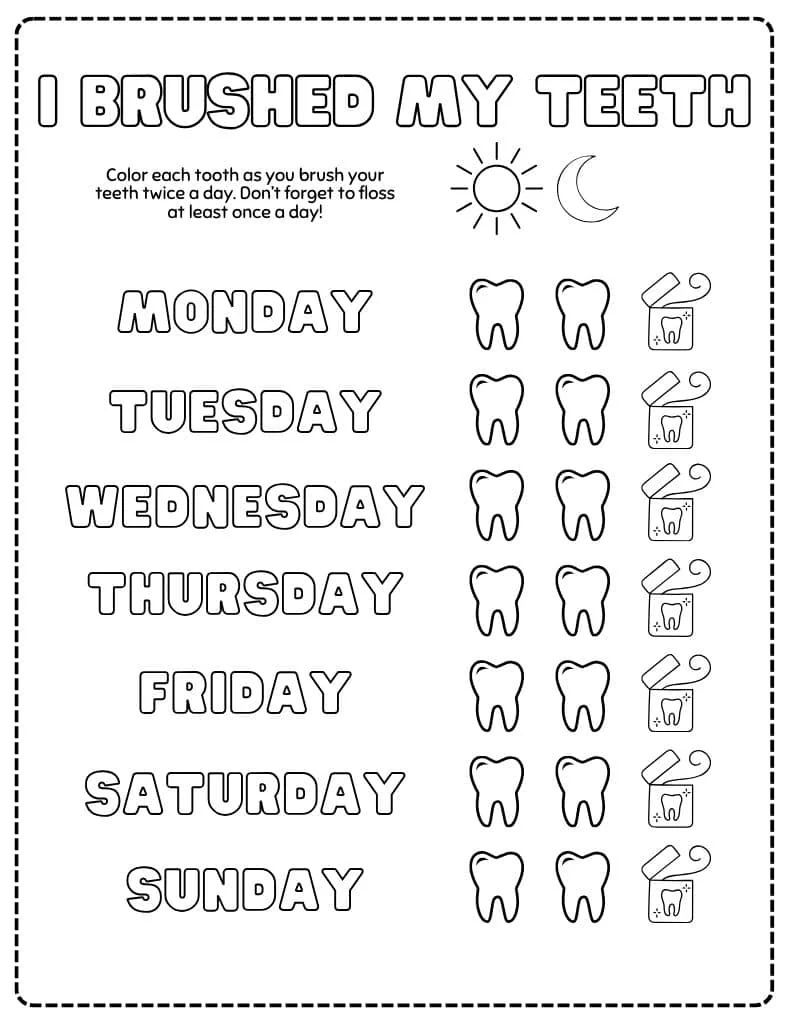 I BRUSHED MY TEETH

Color each tooth as you brush your teeth twice a day. Don't forget to floss at least once a day!

MONDAY

TUESDAY

WEDNESDAY

THURSDAY

FRIDAY

SATURDAY

SUNDAY